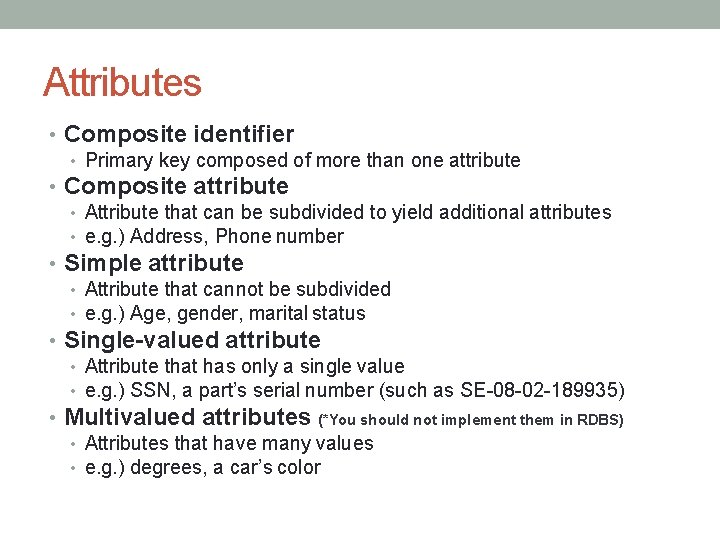 Attributes

• Composite identifier
• Primary key composed of more than one attribute
• Composite attribute
• Attribute that can be subdivided to yield additional attributes
• e.g.) Address, Phone number
• Simple attribute
• Attribute that cannot be subdivided
• e.g.) Age, gender, marital status
• Single-valued attribute
• Attribute that has only a single value
• e.g.) SSN, a part's serial number (such as SE-08-02-189935)
• Multivalued attributes (*You should not implement them in RDBS)
• Attributes that have many values
• e.g.) degrees, a car's color